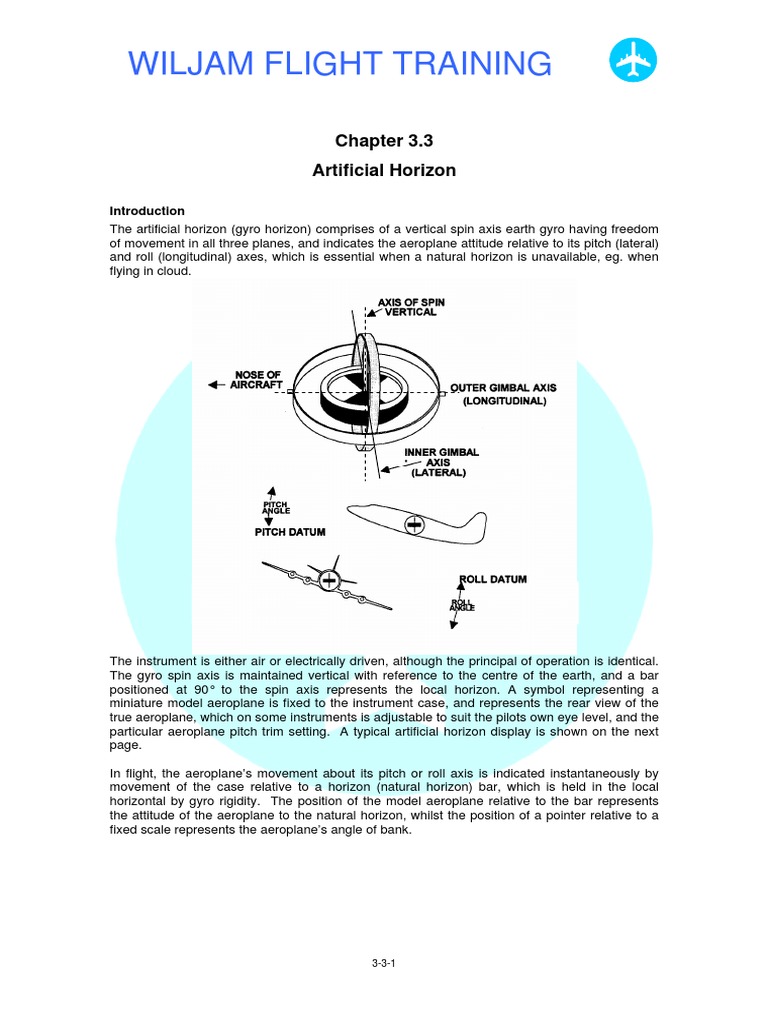 WILJAM FLIGHT TRAINING

Chapter 3.3

Artificial Horizon

Introduction

The artificial horizon (gyro horizon) comprises of a vertical spin axis earth gyro having freedom of movement in all three planes, and indicates the aeroplane attitude relative to its pitch (lateral) and roll (longitudinal) axes, which is essential when a natural horizon is unavailable, eg. when flying in cloud.

AXIS OF SPIN VERTICAL

NOSE OF AIRCRAFT

OUTER GIMBAL AXIS (LONGITUDINAL)

INNER GIMBAL AXIS (LATERAL)

PITCH ANGLE

PITCH DATUM

ROLL DATUM

ROLL ANGLE

The instrument is either air or electrically driven, although the principal of operation is identical. The gyro spin axis is maintained vertical with reference to the centre of the earth, and a bar positioned at 90° to the spin axis represents the local horizon. A symbol representing a miniature model aeroplane is fixed to the instrument case, and represents the rear view of the true aeroplane, which on some instruments is adjustable to suit the pilots own eye level, and the particular aeroplane pitch trim setting. A typical artificial horizon display is shown on the next page.

In flight, the aeroplane's movement about its pitch or roll axis is indicated instantaneously by movement of the case relative to a horizon (natural horizon) bar, which is held in the local horizontal by gyro rigidity. The position of the model aeroplane relative to the bar represents the attitude of the aeroplane to the natural horizon, whilst the position of a pointer relative to a fixed scale represents the aeroplane's angle of bank.

3-3-1